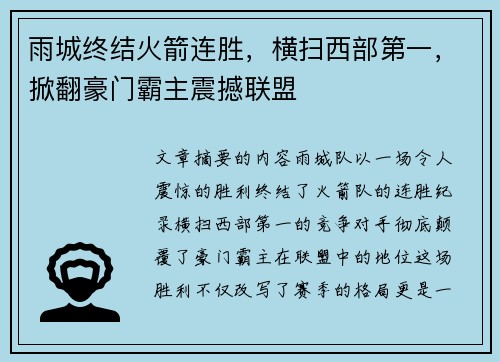 雨城终结火箭连胜，横扫西部第一，掀翻豪门霸主震撼联盟

文章摘要的内容雨城队以一场令人震惊的胜利终结了火箭队的连胜纪录横扫西部第一的竞争对手彻底颠覆了豪门霸主在联盟中的地位这场胜利不仅改写了赛季的格局更是一